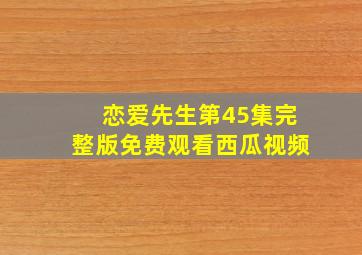 恋爱先生第45集完整版免费观看西瓜视频